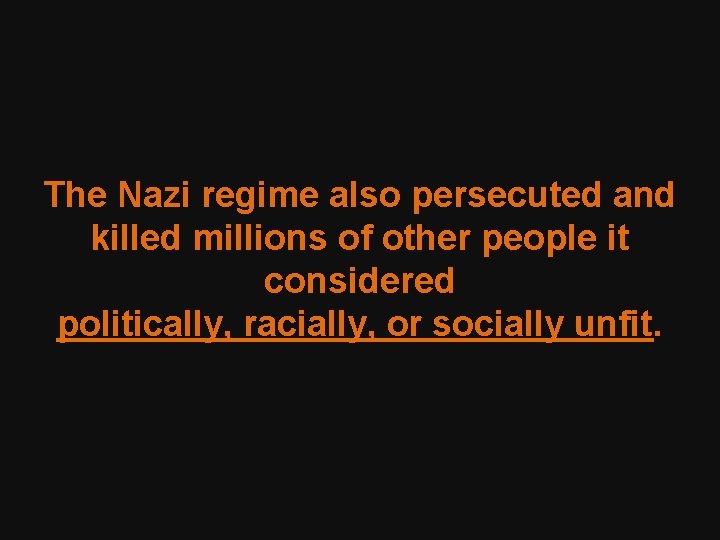 The Nazi regime also persecuted and killed millions of other people it considered politically, racially, or socially unfit.